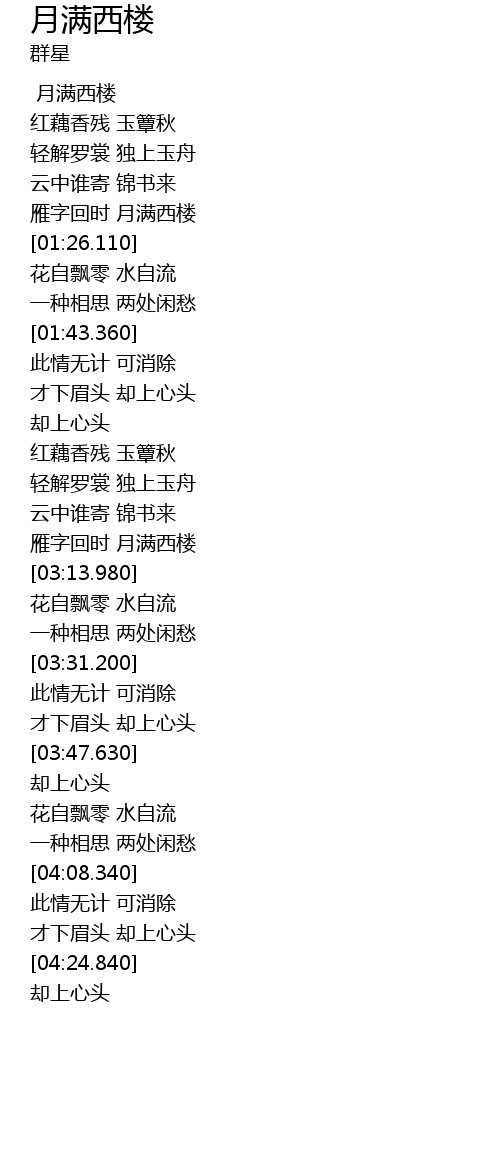 月满西楼
群星

月满西楼
红藕香残 玉簟秋
轻解罗裳 独上玉舟
云中谁寄 锦书来
雁字回时 月满西楼
[01:26.110]
花自飘零 水自流
一种相思 两处闲愁
[01:43.360]
此情无计 可消除
才下眉头 却上心头
却上心头
红藕香残 玉簟秋
轻解罗裳 独上玉舟
云中谁寄 锦书来
雁字回时 月满西楼
[03:13.980]
花自飘零 水自流
一种相思 两处闲愁
[03:31.200]
此情无计 可消除
才下眉头 却上心头
[03:47.630]
却上心头
花自飘零 水自流
一种相思 两处闲愁
[04:08.340]
此情无计 可消除
才下眉头 却上心头
[04:24.840]
却上心头